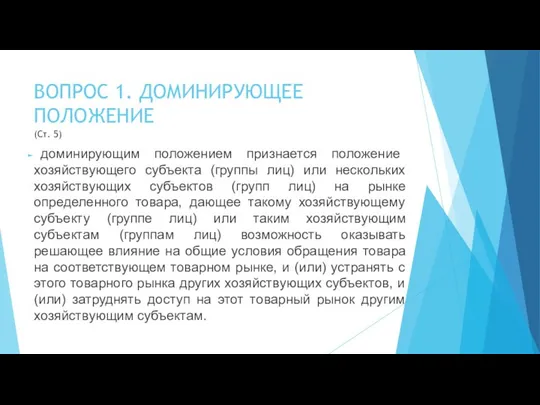 ВОПРОС 1. ДОМИНИРУЮЩЕЕ ПОЛОЖЕНИЕ
(Ст. 5)

доминирующим положением признается положение хозяйствующего субъекта (группы лиц) или нескольких хозяйствующих субъектов (групп лиц) на рынке определенного товара, дающее такому хозяйствующему субъекту (группе лиц) или таким хозяйствующим субъектам (группам лиц) возможность оказывать решающее влияние на общие условия обращения товара на соответствующем товарном рынке, и (или) устранять с этого товарного рынка других хозяйствующих субъектов, и (или) затруднять доступ на этот товарный рынок другим хозяйствующим субъектам.